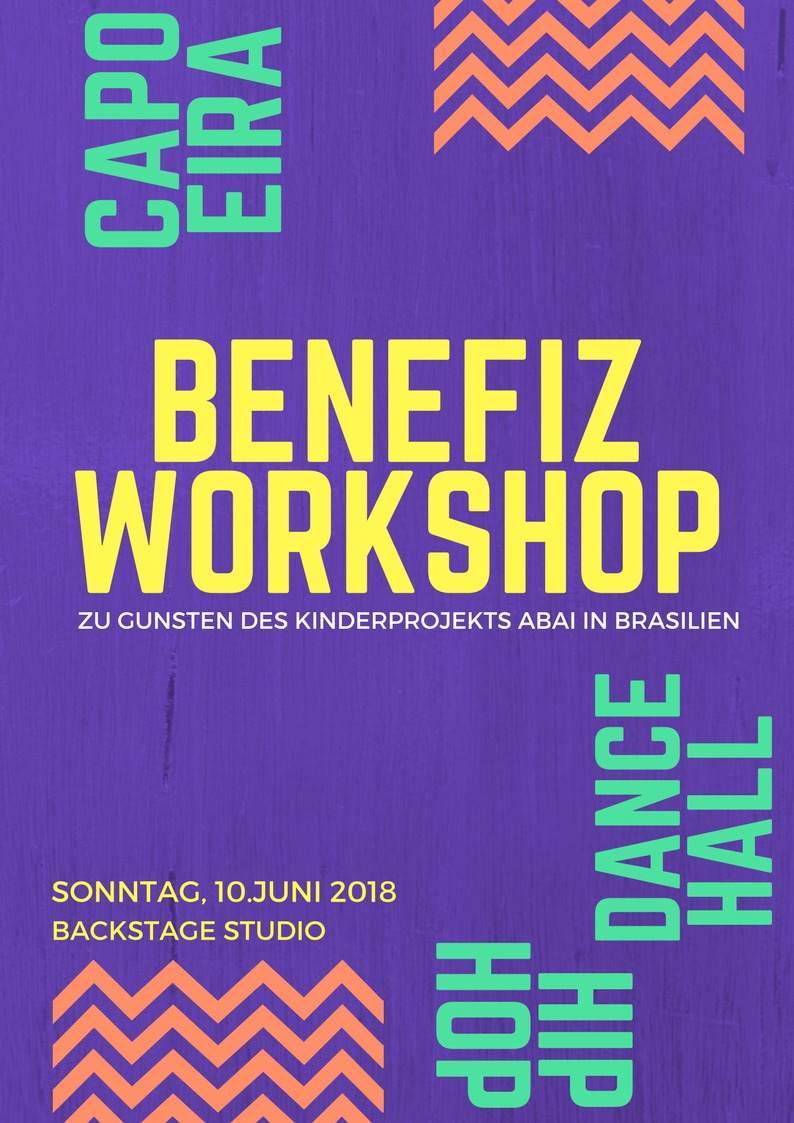 CAPO
EIRA

BENEFIZ
WORKSHOP

ZU GUNSTEN DES KINDERPROJEKTS ABAI IN BRASILIEN

DANCE
HALL

SONNTAG, 10.JUNI 2018
BACKSTAGE STUDIO

HIP
HOP